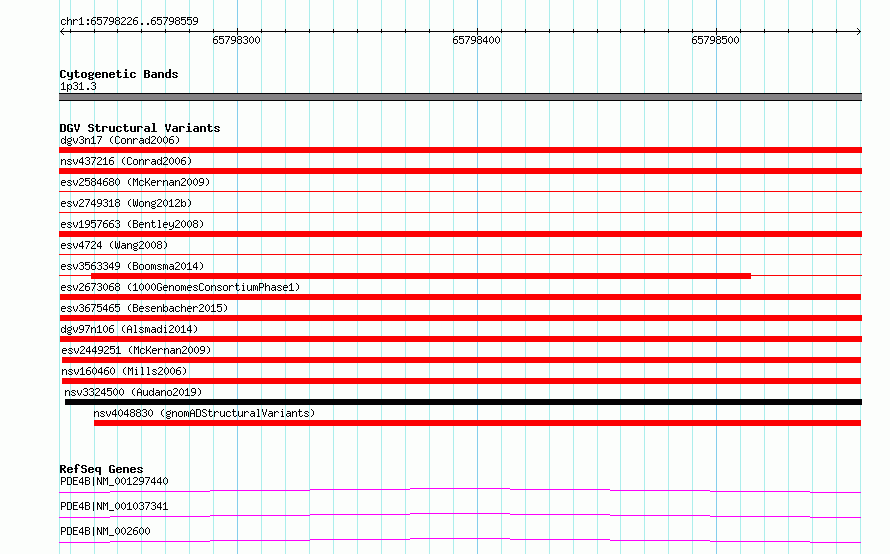 chr1:65798226..65798559

65798300

65798400

65798500

Cytogenetic Bands
1p31.3

DGV Structural Variants
dgv3n17 (Conrad2006)
nsv437216 (Conrad2006)
esv2584680 (McKernan2009)
esv2749318 (Wong2012b)
esv1957663 (Bentley2008)
esv4724 (Wang2008)
esv3563349 (Boomsma2014)
esv2673068 (1000GenomesConsortiumPhase1)
esv3675465 (Besenbacher2015)
dgv97n106 (Alsmadi2014)
esv2449251 (McKernan2009)
nsv160460 (Mills2006)
nsv3324500 (Audano2019)
nsv4048830 (gnomADStructuralVariants)

RefSeq Genes
PDE4B|NM_001297440
PDE4B|NM_001037341
PDE4B|NM_002600